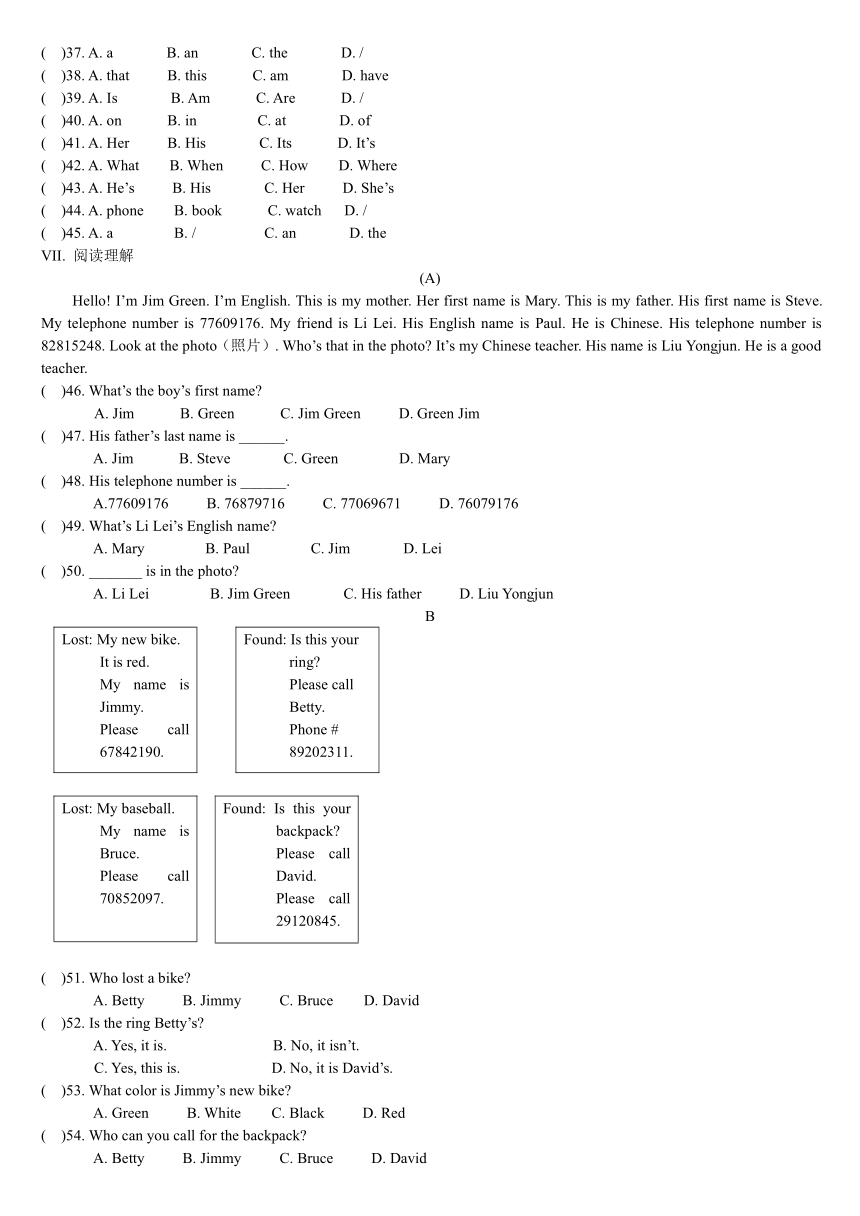 (　)37. A. a　B. an　C. the　D. /
(　)38. A. that　B. this　C. am　D. have
(　)39. A. Is　B. Am　C. Are　D. /
(　)40. A. on　B. in　C. at　D. of
(　)41. A. Her　B. His　C. Its　D. It’s
(　)42. A. What　B. When　C. How　D. Where
(　)43. A. He’s　B. His　C. Her　D. She’s
(　)44. A. phone　B. book　C. watch　D. /
(　)45. A. a　B. /　C. an　D. the
VII. 阅读理解

(A)

Hello! I’m Jim Green. I’m English. This is my mother. Her first name is Mary. This is my father. His first name is Steve. My telephone number is 77609176. My friend is Li Lei. His English name is Paul. He is Chinese. His telephone number is 82815248. Look at the photo（照片）. Who’s that in the photo? It’s my Chinese teacher. His name is Liu Yongjun. He is a good teacher.

(　)46. What’s the boy’s first name?
A. Jim　B. Green　C. Jim Green　D. Green Jim
(　)47. His father’s last name is ______.
A. Jim　B. Steve　C. Green　D. Mary
(　)48. His telephone number is ______.
A.77609176　B. 76879716　C. 77069671　D. 76079176
(　)49. What’s Li Lei’s English name?
A. Mary　B. Paul　C. Jim　D. Lei
(　)50. _______ is in the photo?
A. Li Lei　B. Jim Green　C. His father　D. Liu Yongjun

B

Lost: My new bike. It is red. My name is Jimmy. Please call 67842190.

Found: Is this your ring? Please call Betty. Phone # 89202311.

Lost: My baseball. My name is Bruce. Please call 70852097.

Found: Is this your backpack? Please call David. Please call 29120845.

(　)51. Who lost a bike?
A. Betty　B. Jimmy　C. Bruce　D. David
(　)52. Is the ring Betty’s?
A. Yes, it is.　B. No, it isn’t.
C. Yes, this is.　D. No, it is David’s.
(　)53. What color is Jimmy’s new bike?
A. Green　B. White　C. Black　D. Red
(　)54. Who can you call for the backpack?
A. Betty　B. Jimmy　C. Bruce　D. David